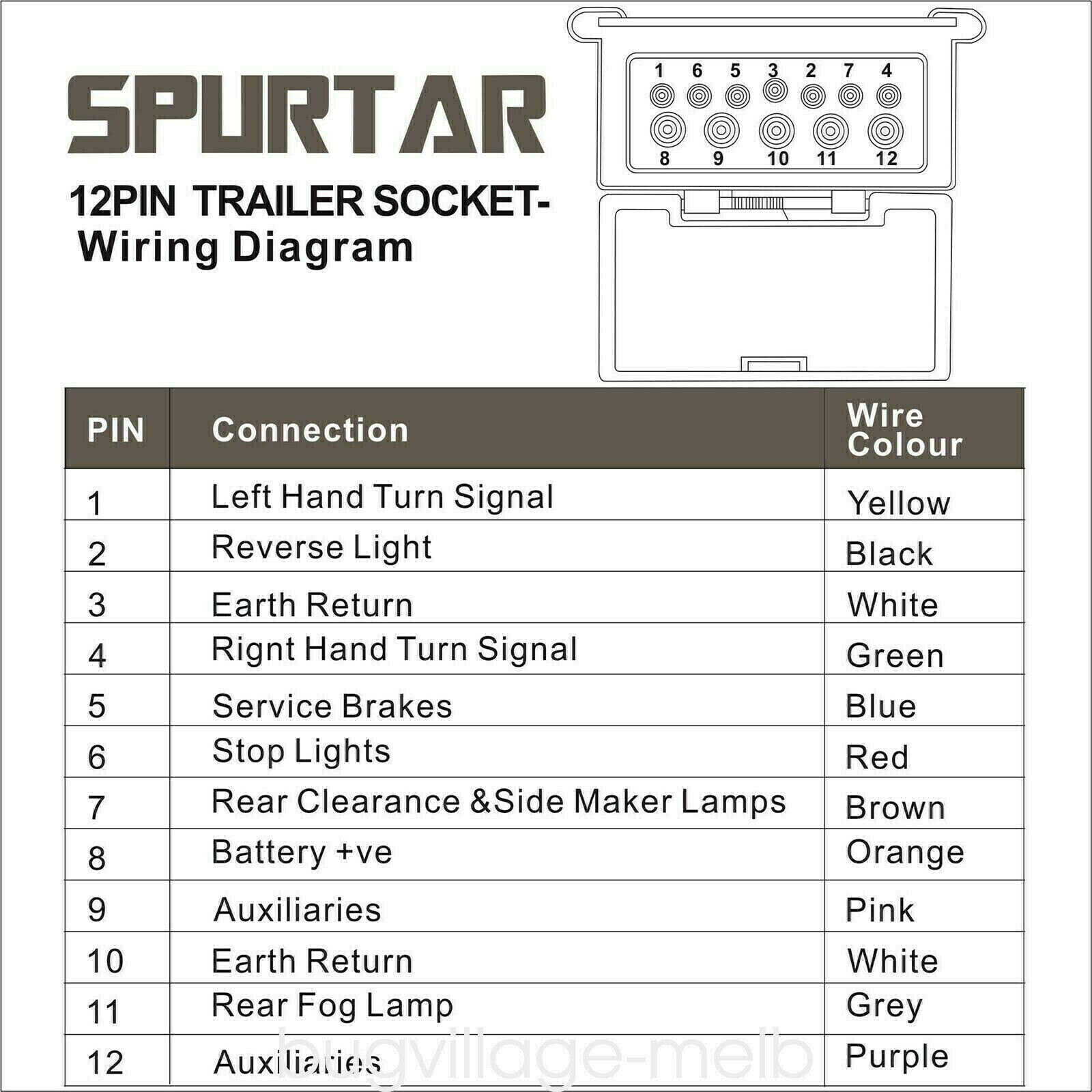 SPURTAR

12PIN TRAILER SOCKET-
Wiring Diagram

1 6 5 3 2 7 4
8 9 10 11 12

| PIN | Connection | Wire Colour |
|---|---|---|
| 1 | Left Hand Turn Signal | Yellow |
| 2 | Reverse Light | Black |
| 3 | Earth Return | White |
| 4 | Rignt Hand Turn Signal | Green |
| 5 | Service Brakes | Blue |
| 6 | Stop Lights | Red |
| 7 | Rear Clearance &Side Maker Lamps | Brown |
| 8 | Battery +ve | Orange |
| 9 | Auxiliaries | Pink |
| 10 | Earth Return | White |
| 11 | Rear Fog Lamp | Grey |
| 12 | Auxiliaries | Purple |

bugvillage-melb